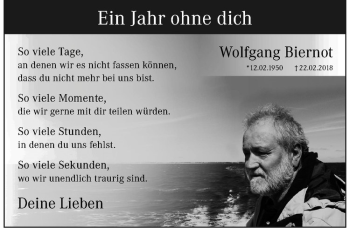 Ein Jahr ohne dich

So viele Tage,
an denen wir es nicht fassen können,
dass du nicht mehr bei uns bist.

So viele Momente,
die wir gerne mit dir teilen würden.

So viele Stunden,
in denen du uns fehlst.

So viele Sekunden,
wo wir unendlich traurig sind.

Deine Lieben

Wolfgang Biernot

*12.02.1950 †22.02.2018